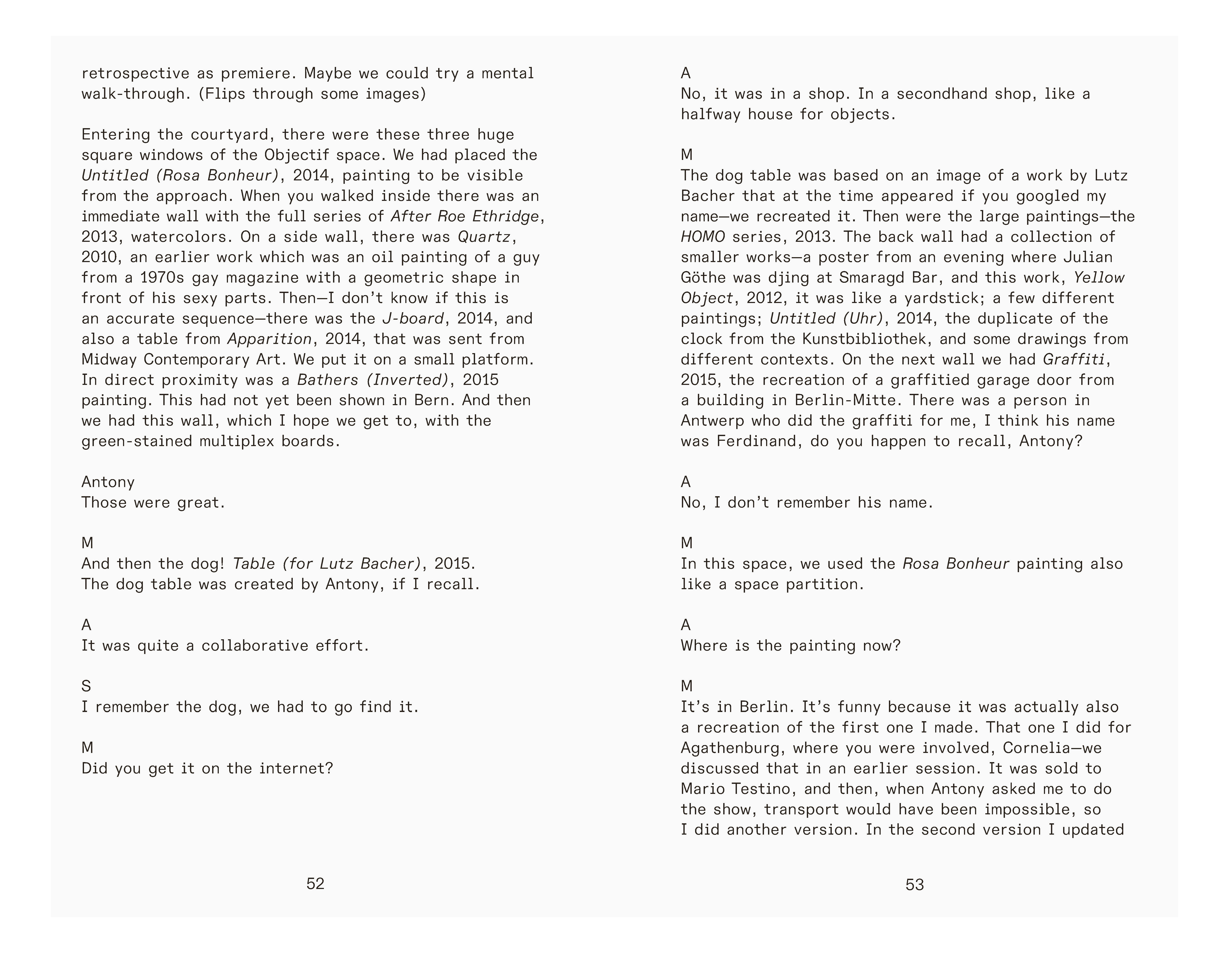 retrospective as premiere. Maybe we could try a mental walk-through. (Flips through some images)

Entering the courtyard, there were these three huge square windows of the Objectif space. We had placed the Untitled (Rosa Bonheur), 2014, painting to be visible from the approach. When you walked inside there was an immediate wall with the full series of After Roe Ethridge, 2013, watercolors. On a side wall, there was Quartz, 2010, an earlier work which was an oil painting of a guy from a 1970s gay magazine with a geometric shape in front of his sexy parts. Then—I don't know if this is an accurate sequence—there was the J-board, 2014, and also a table from Apparition, 2014, that was sent from Midway Contemporary Art. We put it on a small platform. In direct proximity was a Bathers (Inverted), 2015 painting. This had not yet been shown in Bern. And then we had this wall, which I hope we get to, with the green-stained multiplex boards.

Antony
Those were great.

M
And then the dog! Table (for Lutz Bacher), 2015. The dog table was created by Antony, if I recall.

A
It was quite a collaborative effort.

S
I remember the dog, we had to go find it.

M
Did you get it on the internet?

52

A
No, it was in a shop. In a secondhand shop, like a halfway house for objects.

M
The dog table was based on an image of a work by Lutz Bacher that at the time appeared if you googled my name—we recreated it. Then were the large paintings—the HOMO series, 2013. The back wall had a collection of smaller works—a poster from an evening where Julian Göthe was djing at Smaragd Bar, and this work, Yellow Object, 2012, it was like a yardstick; a few different paintings; Untitled (Uhr), 2014, the duplicate of the clock from the Kunstbibliothek, and some drawings from different contexts. On the next wall we had Graffiti, 2015, the recreation of a graffitied garage door from a building in Berlin-Mitte. There was a person in Antwerp who did the graffiti for me, I think his name was Ferdinand, do you happen to recall, Antony?

A
No, I don't remember his name.

M
In this space, we used the Rosa Bonheur painting also like a space partition.

A
Where is the painting now?

M
It's in Berlin. It's funny because it was actually also a recreation of the first one I made. That one I did for Agathenburg, where you were involved, Cornelia—we discussed that in an earlier session. It was sold to Mario Testino, and then, when Antony asked me to do the show, transport would have been impossible, so I did another version. In the second version I updated

53